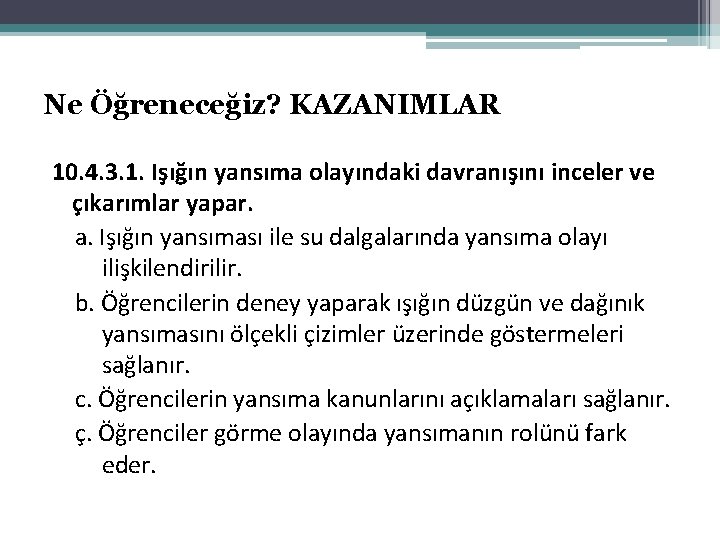 Ne Öğreneceğiz? KAZANIMLAR

10.4.3.1. Işığın yansıma olayındaki davranışını inceler ve çıkarımlar yapar.

a. Işığın yansıması ile su dalgalarında yansıma olayı ilişkilendirilir.

b. Öğrencilerin deney yaparak ışığın düzgün ve dağınık yansımasını ölçekli çizimler üzerinde göstermeleri sağlanır.

c. Öğrencilerin yansıma kanunlarını açıklamaları sağlanır.

ç. Öğrenciler görme olayında yansımanın rolünü fark eder.